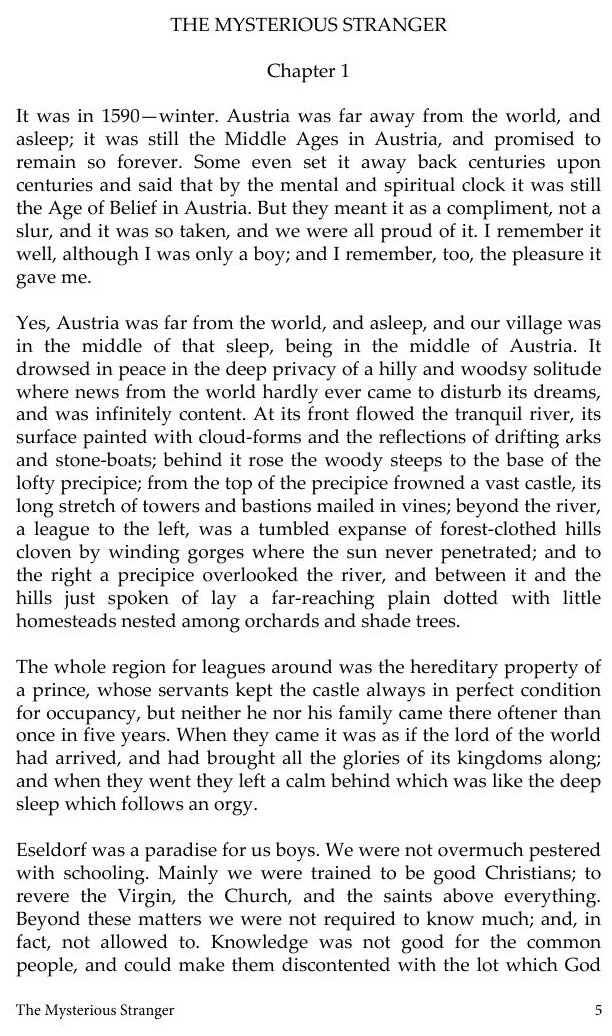 THE MYSTERIOUS STRANGER

Chapter 1

It was in 1590—winter. Austria was far away from the world, and asleep; it was still the Middle Ages in Austria, and promised to remain so forever. Some even set it away back centuries upon centuries and said that by the mental and spiritual clock it was still the Age of Belief in Austria. But they meant it as a compliment, not a slur, and it was so taken, and we were all proud of it. I remember it well, although I was only a boy; and I remember, too, the pleasure it gave me.

Yes, Austria was far from the world, and asleep, and our village was in the middle of that sleep, being in the middle of Austria. It drowsed in peace in the deep privacy of a hilly and woodsy solitude where news from the world hardly ever came to disturb its dreams, and was infinitely content. At its front flowed the tranquil river, its surface painted with cloud-forms and the reflections of drifting arks and stone-boats; behind it rose the woody steeps to the base of the lofty precipice; from the top of the precipice frowned a vast castle, its long stretch of towers and bastions mailed in vines; beyond the river, a league to the left, was a tumbled expanse of forest-clothed hills cloven by winding gorges where the sun never penetrated; and to the right a precipice overlooked the river, and between it and the hills just spoken of lay a far-reaching plain dotted with little homesteads nested among orchards and shade trees.

The whole region for leagues around was the hereditary property of a prince, whose servants kept the castle always in perfect condition for occupancy, but neither he nor his family came there oftener than once in five years. When they came it was as if the lord of the world had arrived, and had brought all the glories of its kingdoms along; and when they went they left a calm behind which was like the deep sleep which follows an orgy.

Eseldorf was a paradise for us boys. We were not overmuch pestered with schooling. Mainly we were trained to be good Christians; to revere the Virgin, the Church, and the saints above everything. Beyond these matters we were not required to know much; and, in fact, not allowed to. Knowledge was not good for the common people, and could make them discontented with the lot which God

The Mysterious Stranger 5